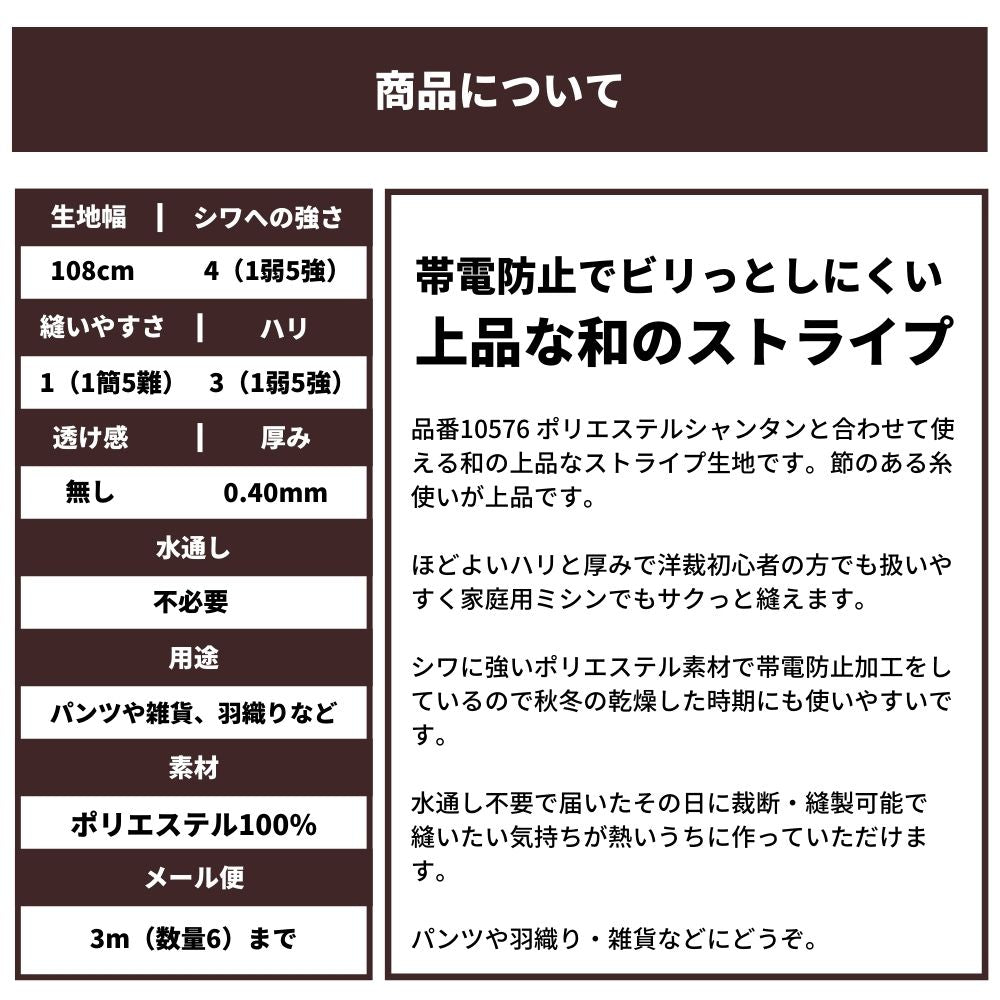 商品について

| 生地幅 | シワへの強さ |
|---|---|
| 108cm | 4（1弱5強） |
| 縫いやすさ | ハリ |
| 1（1簡5難） | 3（1弱5強） |
| 透け感 | 厚み |
| 無し | 0.40mm |

水通し

不必要

用途

パンツや雑貨、羽織りなど

素材

ポリエステル100%

メール便

3m（数量6）まで

帯電防止でビリっとしにくい
上品な和のストライプ

品番10576 ポリエステルシャンタンと合わせて使える和の上品なストライプ生地です。節のある糸使いが上品です。

ほどよいハリと厚みで洋裁初心者の方でも扱いやすく家庭用ミシンでもサクっと縫えます。

シワに強いポリエステル素材で帯電防止加工をしているので秋冬の乾燥した時期にも使いやすいです。

水通し不要で届いたその日に裁断・縫製可能で縫いたい気持ちが熱いうちに作っていただけます。

パンツや羽織り・雑貨などにどうぞ。